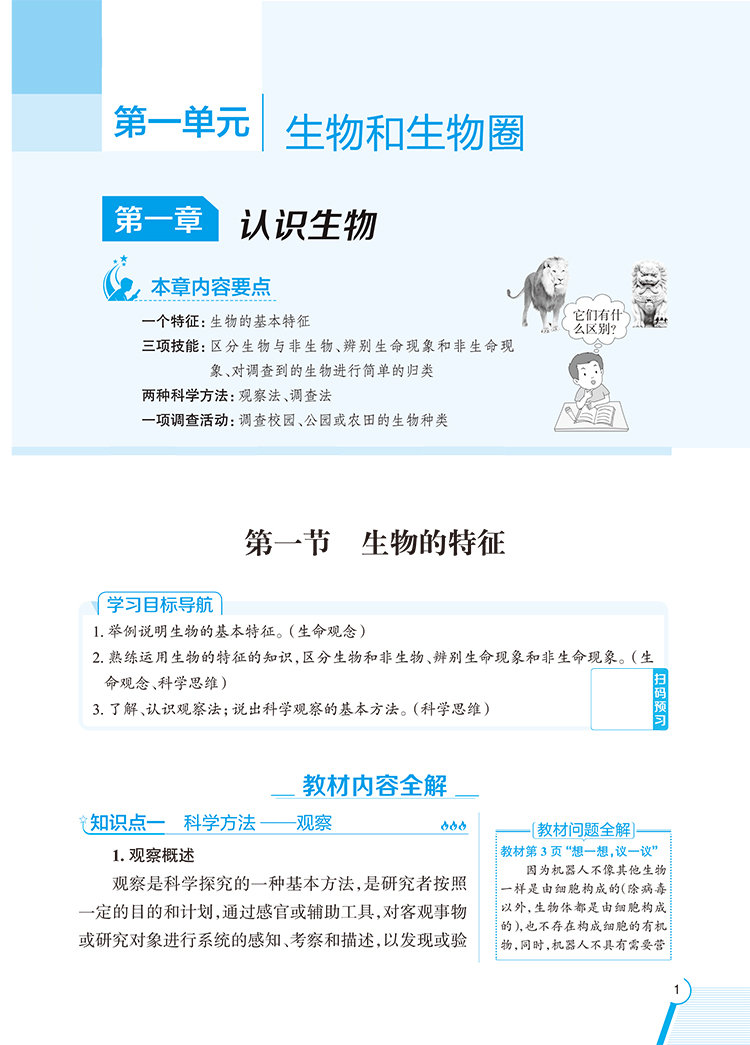 第一单元 生物和生物圈

第一章 认识生物

本章内容要点

一个特征：生物的基本特征
三项技能：区分生物与非生物、辨别生命现象和非生命现象、对调查到的生物进行简单的归类
两种科学方法：观察法、调查法
一项调查活动：调查校园、公园或农田的生物种类

它们有什么区别？

第一节 生物的特征

学习目标导航

1.举例说明生物的基本特征。（生命观念）
2.熟练运用生物的特征的知识，区分生物和非生物、辨别生命现象和非生命现象。（生命观念、科学思维）
3.了解、认识观察法；说出科学观察的基本方法。（科学思维）

扫码预习

教材内容全解

知识点一 科学方法——观察

1.观察概述

观察是科学探究的一种基本方法，是研究者按照一定的目的和计划，通过感官或辅助工具，对客观事物或研究对象进行系统的感知、考察和描述，以发现或验

教材问题全解

教材第3页“想一想，议一议”

因为机器人不像其他生物一样是由细胞构成的（除病毒以外，生物体都是由细胞构成的），也不存在构成细胞的有机物，同时，机器人不具有需要营

1